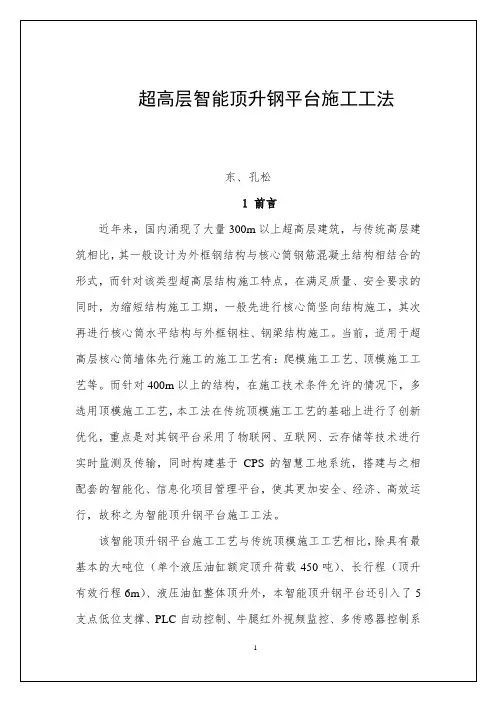 超高层智能顶升钢平台施工工法

东、孔松

1 前言

近年来，国内涌现了大量 300m 以上超高层建筑，与传统高层建筑相比，其一般设计为外框钢结构与核心筒钢筋混凝土结构相结合的形式，而针对该类型超高层结构施工特点，在满足质量、安全要求的同时，为缩短结构施工工期，一般先进行核心筒竖向结构施工，其次再进行核心筒水平结构与外框钢柱、钢梁结构施工。当前，适用于超高层核心筒墙体先行施工的施工工艺有：爬模施工工艺、顶模施工工艺等。而针对 400m 以上的结构，在施工技术条件允许的情况下，多选用顶模施工工艺，本工法在传统顶模施工工艺的基础上进行了创新优化，重点是对其钢平台采用了物联网、互联网、云存储等技术进行实时监测及传输，同时构建基于 CPS 的智慧工地系统，搭建与之相配套的智能化、信息化项目管理平台，使其更加安全、经济、高效运行，故称之为智能顶升钢平台施工工法。

该智能顶升钢平台施工工艺与传统顶模施工工艺相比，除具有最基本的大吨位（单个液压油缸额定顶升荷载 450 吨）、长行程（顶升有效行程 6m）、液压油缸整体顶升外，本智能顶升钢平台还引入了 5 支点低位支撑、PLC 自动控制、牛腿红外视频监控、多传感器控制系

1